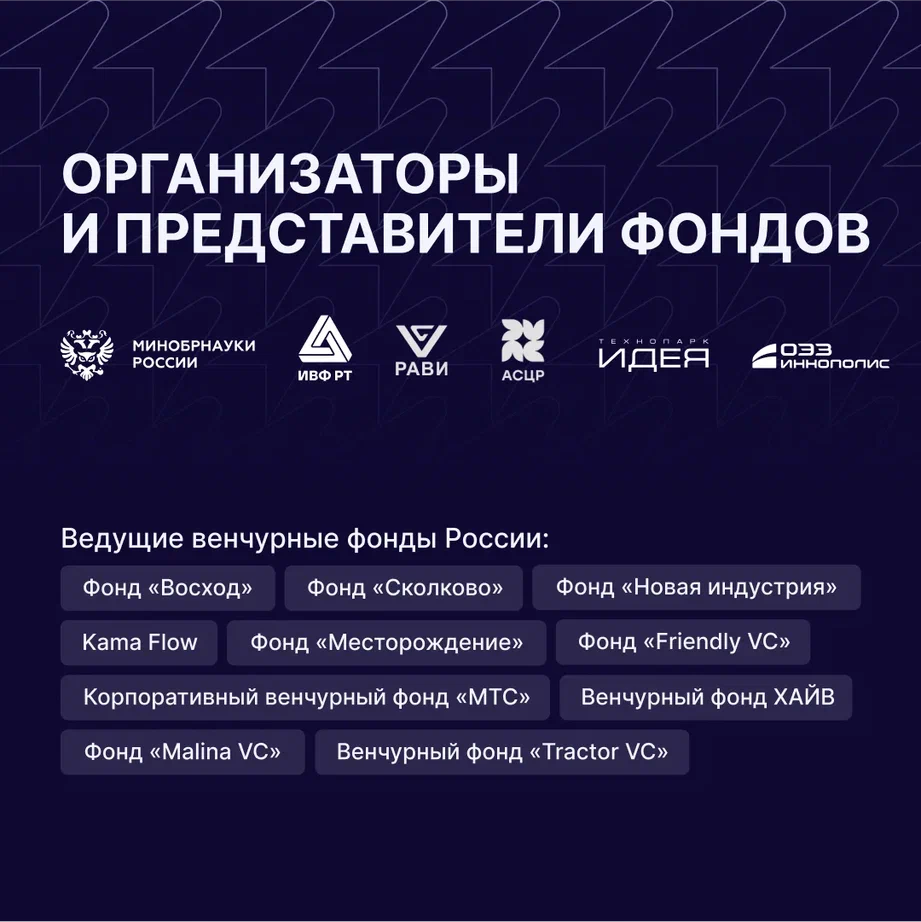 ОРГАНИЗАТОРЫ
И ПРЕДСТАВИТЕЛИ ФОНДОВ

МИНОБРНАУКИ
РОССИИ

ИВФ РТ

РАВИ

АСЦР

ТЕХНОПАРК
ИДЕЯ

ОЭЗ
ИННОПОЛИС

Ведущие венчурные фонды России:

Фонд «Восход»

Фонд «Сколково»

Фонд «Новая индустрия»

Kama Flow

Фонд «Месторождение»

Фонд «Friendly VC»

Корпоративный венчурный фонд «МТС»

Венчурный фонд ХАЙВ

Фонд «Malina VC»

Венчурный фонд «Tractor VC»